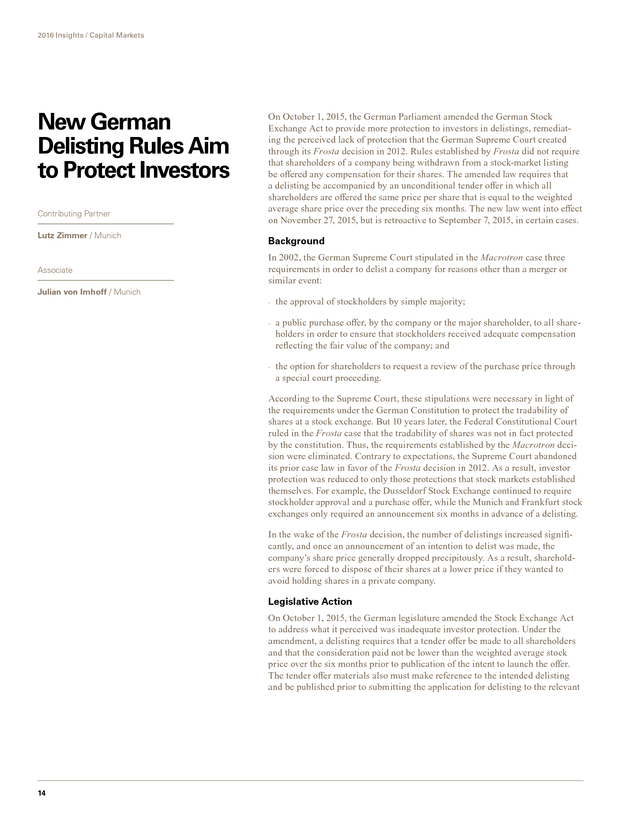 2016 Insights / Capital Markets

New German Delisting Rules Aim to Protect Investors

Contributing Partner

Lutz Zimmer / Munich

Associate

Julian von Imhoff / Munich

On October 1, 2015, the German Parliament amended the German Stock Exchange Act to provide more protection to investors in delistings, remediating the perceived lack of protection that the German Supreme Court created through its Frosta decision in 2012. Rules established by Frosta did not require that shareholders of a company being withdrawn from a stock-market listing be offered any compensation for their shares. The amended law requires that a delisting be accompanied by an unconditional tender offer in which all shareholders are offered the same price per share that is equal to the weighted average share price over the preceding six months. The new law went into effect on November 27, 2015, but is retroactive to September 7, 2015, in certain cases.

Background

In 2002, the German Supreme Court stipulated in the Macrotron case three requirements in order to delist a company for reasons other than a merger or similar event:

- the approval of stockholders by simple majority;

- a public purchase offer, by the company or the major shareholder, to all shareholders in order to ensure that stockholders received adequate compensation reflecting the fair value of the company; and

- the option for shareholders to request a review of the purchase price through a special court proceeding.

According to the Supreme Court, these stipulations were necessary in light of the requirements under the German Constitution to protect the tradability of shares at a stock exchange. But 10 years later, the Federal Constitutional Court ruled in the Frosta case that the tradability of shares was not in fact protected by the constitution. Thus, the requirements established by the Macrotron decision were eliminated. Contrary to expectations, the Supreme Court abandoned its prior case law in favor of the Frosta decision in 2012. As a result, investor protection was reduced to only those protections that stock markets established themselves. For example, the Dusseldorf Stock Exchange continued to require stockholder approval and a purchase offer, while the Munich and Frankfurt stock exchanges only required an announcement six months in advance of a delisting.

In the wake of the Frosta decision, the number of delistings increased significantly, and once an announcement of an intention to delist was made, the company's share price generally dropped precipitously. As a result, shareholders were forced to dispose of their shares at a lower price if they wanted to avoid holding shares in a private company.

Legislative Action

On October 1, 2015, the German legislature amended the Stock Exchange Act to address what it perceived was inadequate investor protection. Under the amendment, a delisting requires that a tender offer be made to all shareholders and that the consideration paid not be lower than the weighted average stock price over the six months prior to publication of the intent to launch the offer. The tender offer materials also must make reference to the intended delisting and be published prior to submitting the application for delisting to the relevant

14